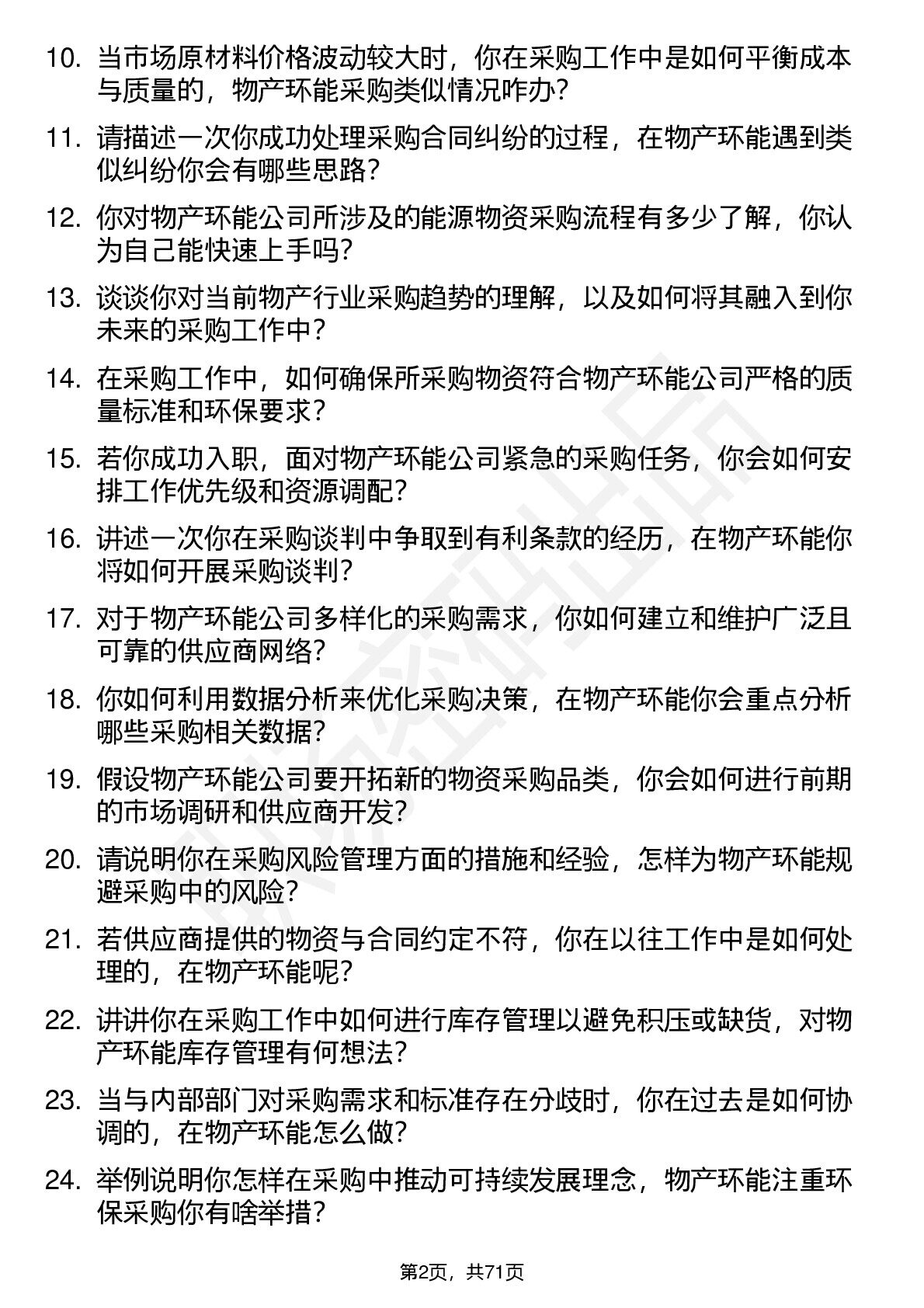 10. 当市场原材料价格波动较大时，你在采购工作中是如何平衡成本与质量的，物产环能采购类似情况咋办？

11. 请描述一次你成功处理采购合同纠纷的过程，在物产环能遇到类似纠纷你会有哪些思路？

12. 你对物产环能公司所涉及的能源物资采购流程有多少了解，你认为自己能快速上手吗？

13. 谈谈你对当前物产行业采购趋势的理解，以及如何将其融入到你未来的采购工作中？

14. 在采购工作中，如何确保所采购物资符合物产环能公司严格的质量标准和环保要求？

15. 若你成功入职，面对物产环能公司紧急的采购任务，你会如何安排工作优先级和资源调配？

16. 讲述一次你在采购谈判中争取到有利条款的经历，在物产环能你将如何开展采购谈判？

17. 对于物产环能公司多样化的采购需求，你如何建立和维护广泛且可靠的供应商网络？

18. 你如何利用数据分析来优化采购决策，在物产环能你会重点分析哪些采购相关数据？

19. 假设物产环能公司要开拓新的物资采购品类，你会如何进行前期的市场调研和供应商开发？

20. 请说明你在采购风险管理方面的措施和经验，怎样为物产环能规避采购中的风险？

21. 若供应商提供的物资与合同约定不符，你在以往工作中是如何处理的，在物产环能呢？

22. 讲讲你在采购工作中如何进行库存管理以避免积压或缺货，对物产环能库存管理有何想法？

23. 当与内部部门对采购需求和标准存在分歧时，你在过去是如何协调的，在物产环能怎么做？

24. 举例说明你怎样在采购中推动可持续发展理念，物产环能注重环保采购你有啥举措？

第2页，共71页